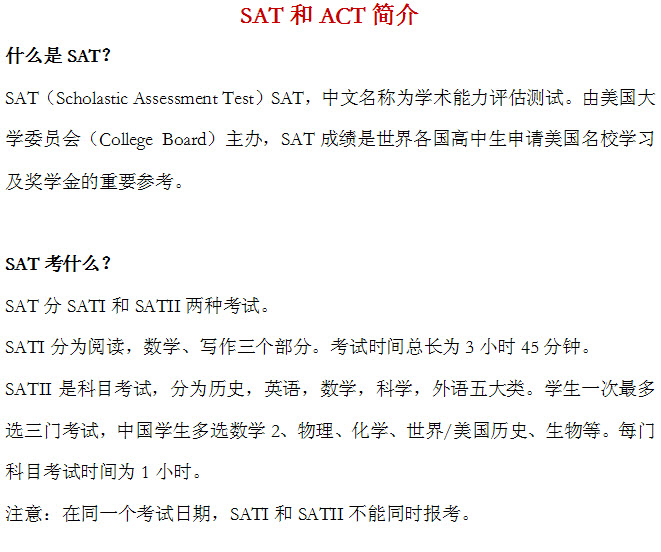 SAT 和 ACT 简介

什么是 SAT?

SAT（Scholastic Assessment Test）SAT，中文名称为学术能力评估测试。由美国大学委员会（College Board）主办，SAT 成绩是世界各国高中生申请美国名校学习及奖学金的重要参考。

SAT 考什么?

SAT 分 SATI 和 SATII 两种考试。

SATI 分为阅读，数学、写作三个部分。考试时间总长为 3 小时 45 分钟。

SATII 是科目考试，分为历史，英语，数学，科学，外语五大类。学生一次最多选三门考试，中国学生多选数学 2、物理、化学、世界/美国历史、生物等。每门科目考试时间为 1 小时。

注意：在同一个考试日期，SATI 和 SATII 不能同时报考。